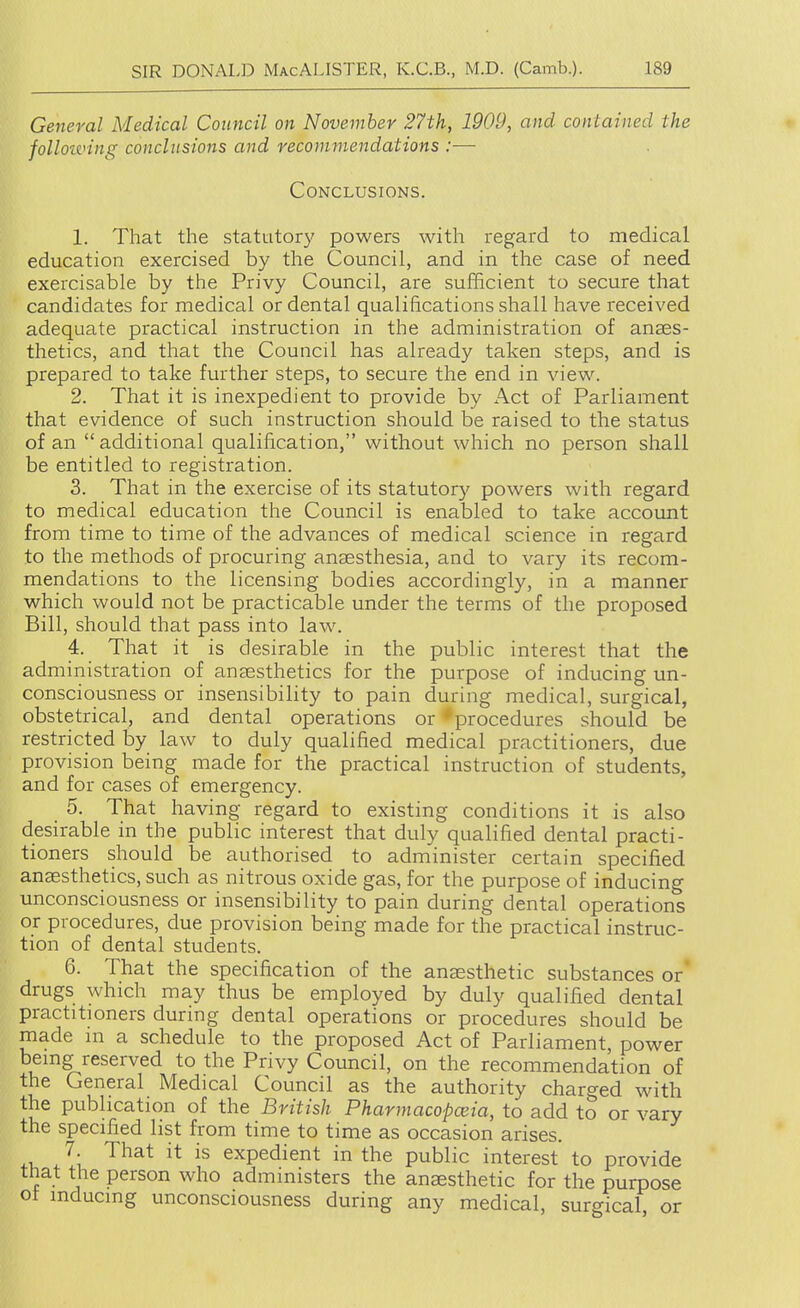 SIR DONALD MacALISTER, K.C.B., M.D. (Camb.). 189

General Medical Council on November 27th, 1909, and contained the following conclusions and recommendations :—

Conclusions.

1. That the statutory powers with regard to medical education exercised by the Council, and in the case of need exercisable by the Privy Council, are sufficient to secure that candidates for medical or dental qualifications shall have received adequate practical instruction in the administration of anæsthetics, and that the Council has already taken steps, and is prepared to take further steps, to secure the end in view.

2. That it is inexpedient to provide by Act of Parliament that evidence of such instruction should be raised to the status of an "additional qualification," without which no person shall be entitled to registration.

3. That in the exercise of its statutory powers with regard to medical education the Council is enabled to take account from time to time of the advances of medical science in regard to the methods of procuring anæsthesia, and to vary its recommendations to the licensing bodies accordingly, in a manner which would not be practicable under the terms of the proposed Bill, should that pass into law.

4. That it is desirable in the public interest that the administration of anæsthetics for the purpose of inducing unconsciousness or insensibility to pain during medical, surgical, obstetrical, and dental operations or procedures should be restricted by law to duly qualified medical practitioners, due provision being made for the practical instruction of students, and for cases of emergency.

5. That having regard to existing conditions it is also desirable in the public interest that duly qualified dental practitioners should be authorised to administer certain specified anæsthetics, such as nitrous oxide gas, for the purpose of inducing unconsciousness or insensibility to pain during dental operations or procedures, due provision being made for the practical instruction of dental students.

6. That the specification of the anæsthetic substances or drugs which may thus be employed by duly qualified dental practitioners during dental operations or procedures should be made in a schedule to the proposed Act of Parliament, power being reserved to the Privy Council, on the recommendation of the General Medical Council as the authority charged with the publication of the British Pharmacopœia, to add to or vary the specified list from time to time as occasion arises.

7. That it is expedient in the public interest to provide that the person who administers the anæsthetic for the purpose of inducing unconsciousness during any medical, surgical, or